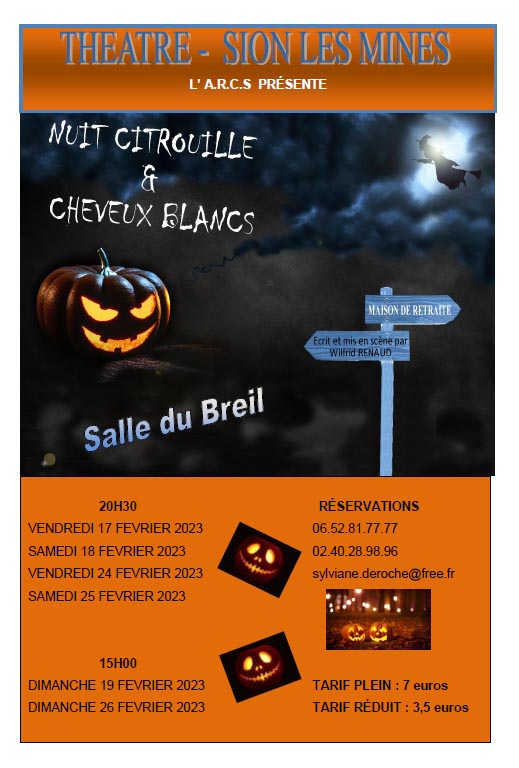 THEATRE - SION LES MINES

L' A.R.C.S PRÉSENTE

NUIT CITROUILLE
&
CHEVEUX BLANCS

MAISON DE RETRAITE

Ecrit et mis en scène par
Wilfrid RENAUD

Salle du Breil

20H30
VENDREDI 17 FEVRIER 2023
SAMEDI 18 FEVRIER 2023
VENDREDI 24 FEVRIER 2023
SAMEDI 25 FEVRIER 2023

15H00
DIMANCHE 19 FEVRIER 2023
DIMANCHE 26 FEVRIER 2023

RÉSERVATIONS
06.52.81.77.77
02.40.28.98.96
sylviane.deroche@free.fr

TARIF PLEIN : 7 euros
TARIF RÉDUIT : 3,5 euros